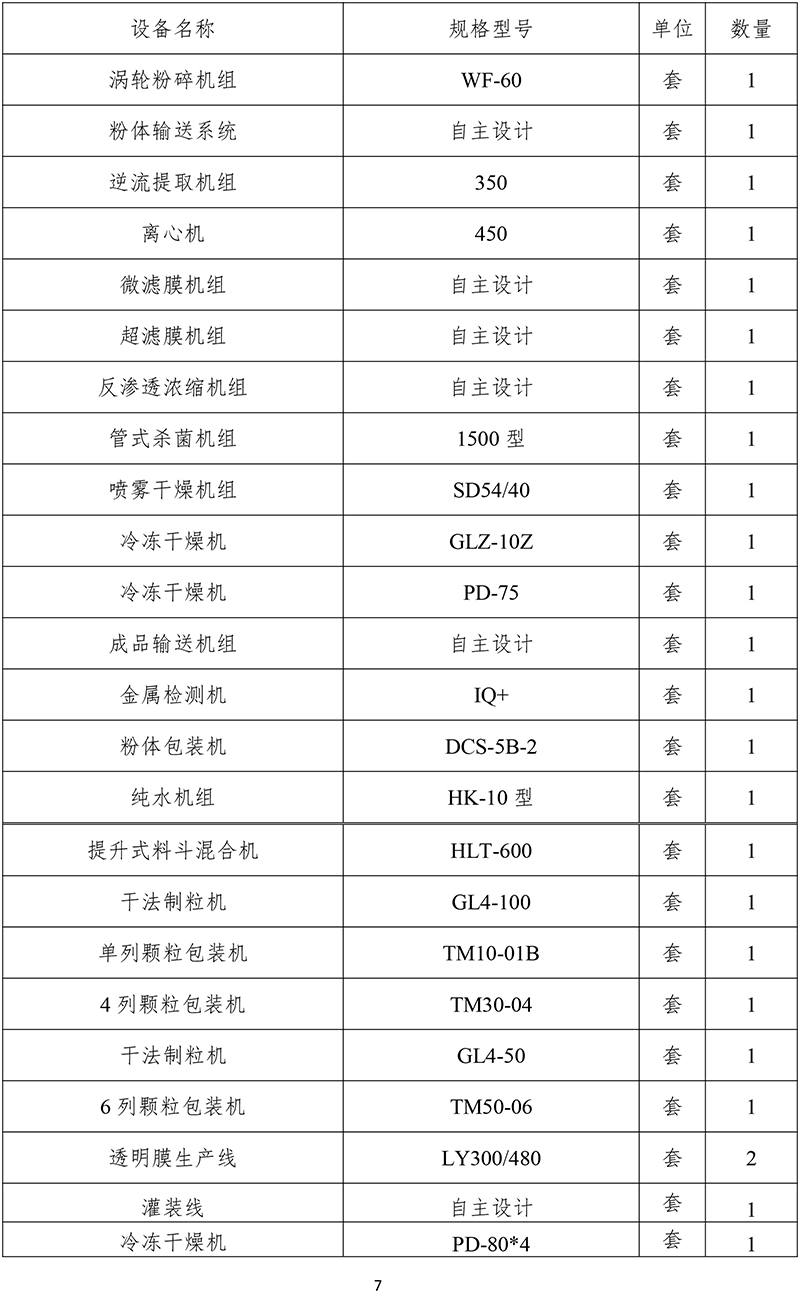 | 设备名称 | 规格型号 | 单位 | 数量 |
|---|---|---|---|
| 涡轮粉碎机组 | WF-60 | 套 | 1 |
| 粉体输送系统 | 自主设计 | 套 | 1 |
| 逆流提取机组 | 350 | 套 | 1 |
| 离心机 | 450 | 套 | 1 |
| 微滤膜机组 | 自主设计 | 套 | 1 |
| 超滤膜机组 | 自主设计 | 套 | 1 |
| 反渗透浓缩机组 | 自主设计 | 套 | 1 |
| 管式杀菌机组 | 1500 型 | 套 | 1 |
| 喷雾干燥机组 | SD54/40 | 套 | 1 |
| 冷冻干燥机 | GLZ-10Z | 套 | 1 |
| 冷冻干燥机 | PD-75 | 套 | 1 |
| 成品输送机组 | 自主设计 | 套 | 1 |
| 金属检测机 | IQ+ | 套 | 1 |
| 粉体包装机 | DCS-5B-2 | 套 | 1 |
| 纯水机组 | HK-10 型 | 套 | 1 |
| 提升式料斗混合机 | HLT-600 | 套 | 1 |
| 干法制粒机 | GL4-100 | 套 | 1 |
| 单列颗粒包装机 | TM10-01B | 套 | 1 |
| 4 列颗粒包装机 | TM30-04 | 套 | 1 |
| 干法制粒机 | GL4-50 | 套 | 1 |
| 6 列颗粒包装机 | TM50-06 | 套 | 1 |
| 透明膜生产线 | LY300/480 | 套 | 2 |
| 灌装线 | 自主设计 | 套 | 1 |
| 冷冻干燥机 | PD-80*4 | 套 | 1 |

7